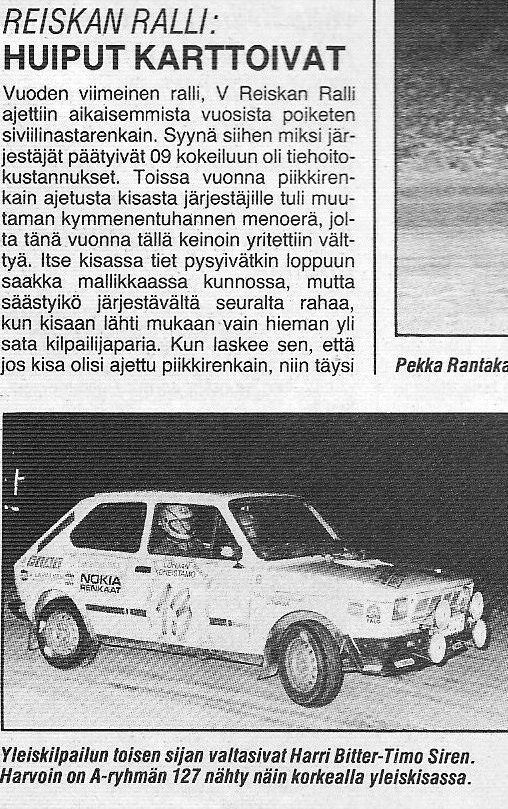 REISKAN RALLI:
HUIPUT KARTTOIVAT

Vuoden viimeinen ralli, V Reiskan Ralli ajettiin aikaisemmista vuosista poiketen siviilinastarenkain. Syynä siihen miksi järjestäjät päätyivät 09 kokeiluun oli tiehoitokustannukset. Toissa vuonna piikkirenkain ajetusta kisasta järjestäjille tuli muutaman kymmenentuhannen menoerä, jolta tänä vuonna tällä keinoin yritettiin välttyä. Itse kisassa tiet pysyivätkin loppuun saakka mallikkaassa kunnossa, mutta säästyikö järjestävältä seuralta rahaa, kun kisaan lähti mukaan vain hieman yli sata kilpailijaparia. Kun laskee sen, että jos kisa olisi ajettu piikkirenkain, niin täysi

Pekka Rantaka

NOKIA RENKAAT

Yleiskilpailun toisen sijan valtasivat Harri Bitter-Timo Siren. Harvoin on A-ryhmän 127 nähty näin korkealla yleiskisassa.